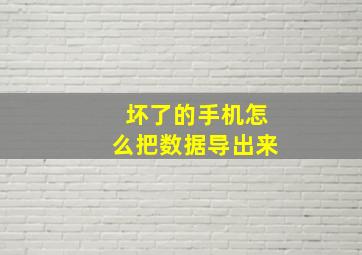 坏了的手机怎么把数据导出来